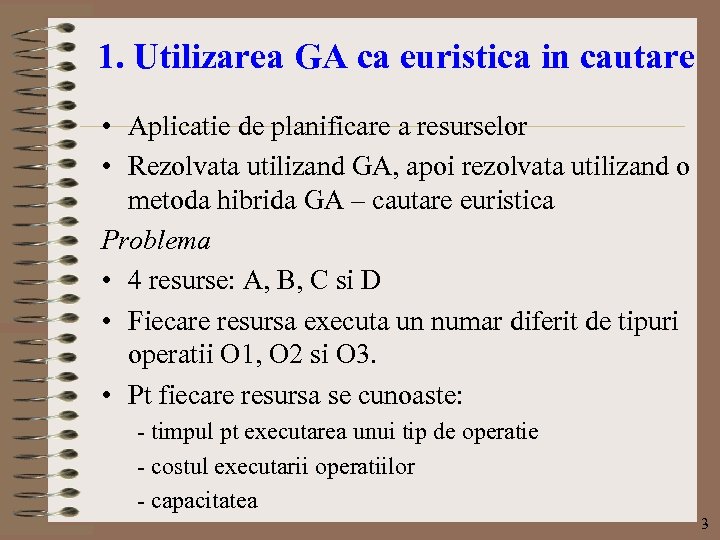 1. Utilizarea GA ca euristica in cautare

• Aplicatie de planificare a resurselor
• Rezolvata utilizand GA, apoi rezolvata utilizand o metoda hibrida GA – cautare euristica

Problema

• 4 resurse: A, B, C si D
• Fiecare resursa executa un numar diferit de tipuri operatii O1, O2 si O3.
• Pt fiecare resursa se cunoaste:
- timpul pt executarea unui tip de operatie
- costul executarii operatiilor
- capacitatea

3